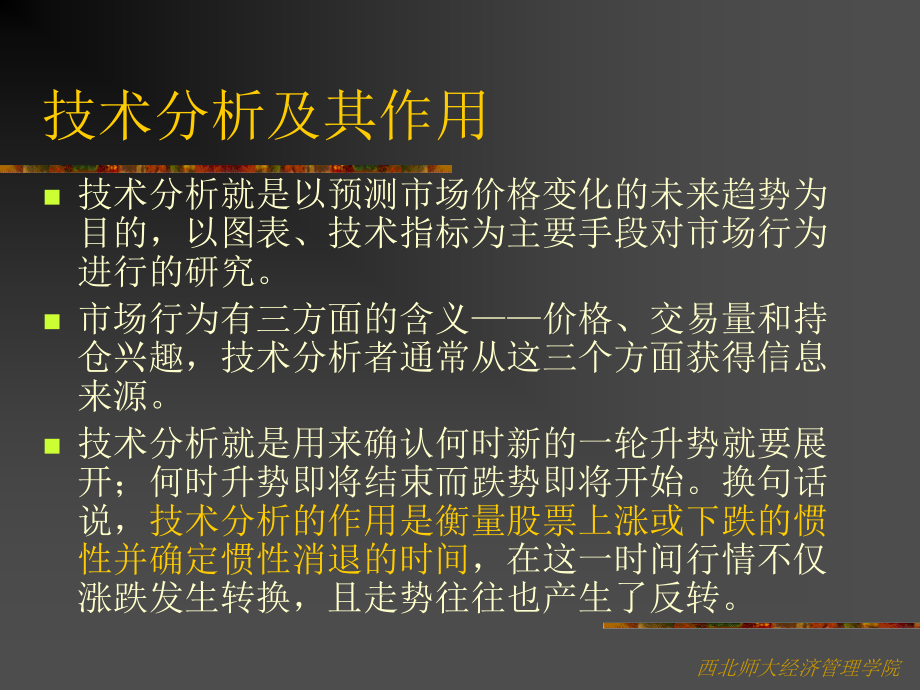 技术分析及其作用

技术分析就是以预测市场价格变化的未来趋势为目的，以图表、技术指标为主要手段对市场行为进行的研究。

市场行为有三方面的含义——价格、交易量和持仓兴趣，技术分析者通常从这三个方面获得信息来源。

技术分析就是用来确认何时新的一轮升势就要展开；何时升势即将结束而跌势即将开始。换句话说，技术分析的作用是衡量股票上涨或下跌的惯性并确定惯性消退的时间，在这一时间行情不仅涨跌发生转换，且走势往往也产生了反转。

西北师大经济管理学院